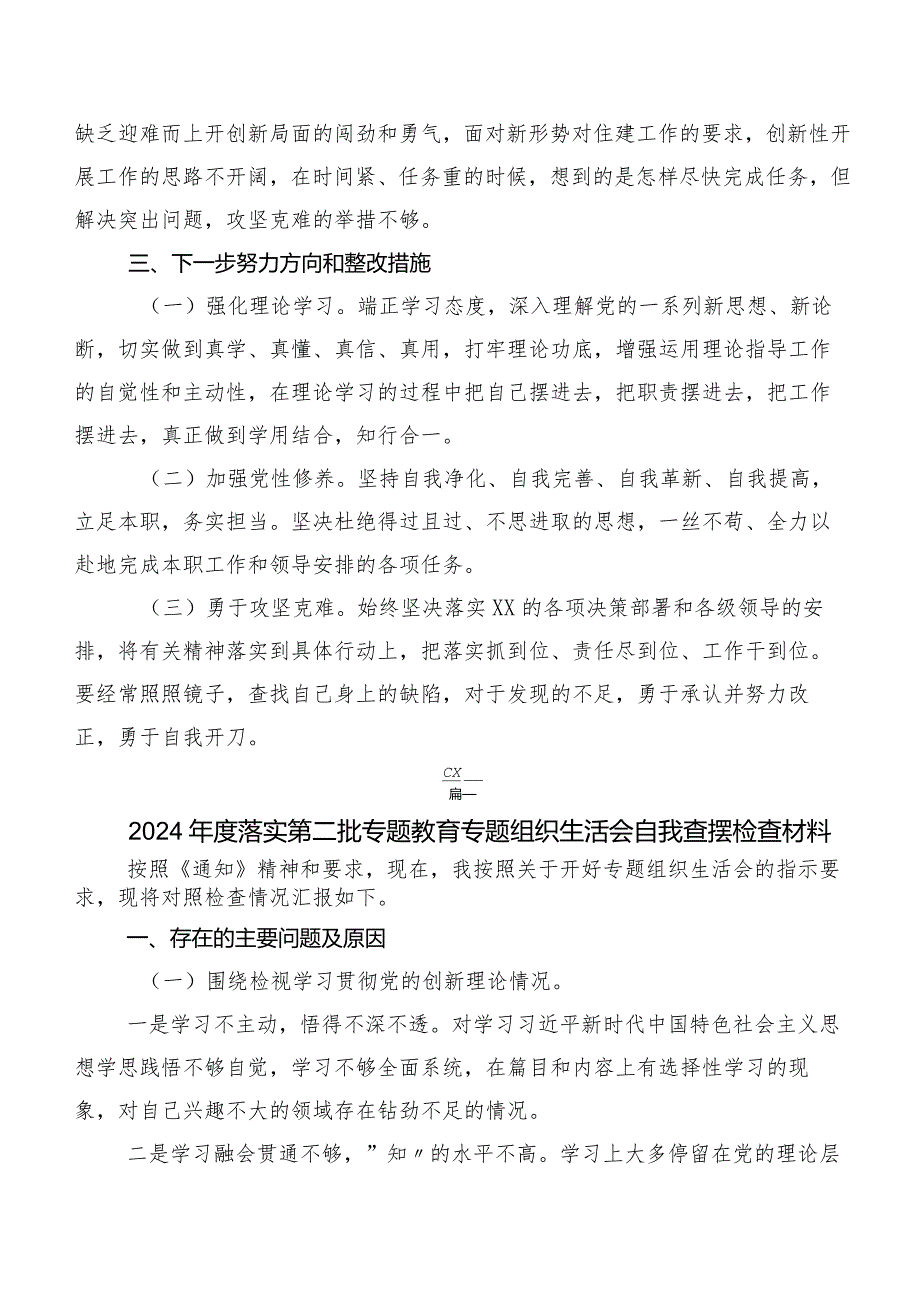 缺乏迎难而上开创新局面的闯劲和勇气，面对新形势对住建工作的要求，创新性开展工作的思路不开阔，在时间紧、任务重的时候，想到的是怎样尽快完成任务，但解决突出问题，攻坚克难的举措不够。

三、下一步努力方向和整改措施

（一）强化理论学习。端正学习态度，深入理解党的一系列新思想、新论断，切实做到真学、真懂、真信、真用，打牢理论功底，增强运用理论指导工作的自觉性和主动性，在理论学习的过程中把自己摆进去，把职责摆进去，把工作摆进去，真正做到学用结合，知行合一。

（二）加强党性修养。坚持自我净化、自我完善、自我革新、自我提高，立足本职，务实担当。坚决杜绝得过且过、不思进取的思想，一丝不苟、全力以赴地完成本职工作和领导安排的各项任务。

（三）勇于攻坚克难。始终坚决落实XX的各项决策部署和各级领导的安排，将有关精神落实到具体行动上，把落实抓到位、责任尽到位、工作干到位。要经常照照镜子，查找自己身上的缺陷，对于发现的不足，勇于承认并努力改正，勇于自我开刀。

CX
篇一

2024年度落实第二批专题教育专题组织生活会自我查摆检查材料

按照《通知》精神和要求，现在，我按照关于开好专题组织生活会的指示要求，现将对照检查情况汇报如下。

一、存在的主要问题及原因

（一）围绕检视学习贯彻党的创新理论情况。

一是学习不主动，悟得不深不透。对学习习近平新时代中国特色社会主义思想学思践悟不够自觉，学习不够全面系统，在篇目和内容上有选择性学习的现象，对自己兴趣不大的领域存在钻劲不足的情况。

二是学习融会贯通不够，”知〃的水平不高。学习上大多停留在党的理论层